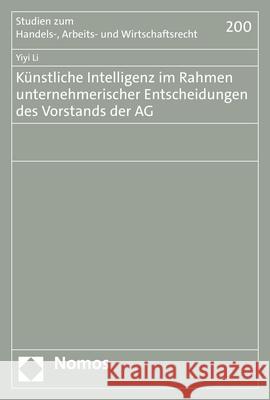 Studien zum
Handels-, Arbeits- und Wirtschaftsrecht

200

Yiyi Li

Künstliche Intelligenz im Rahmen unternehmerischer Entscheidungen des Vorstands der AG

Nomos

Kraina Książek